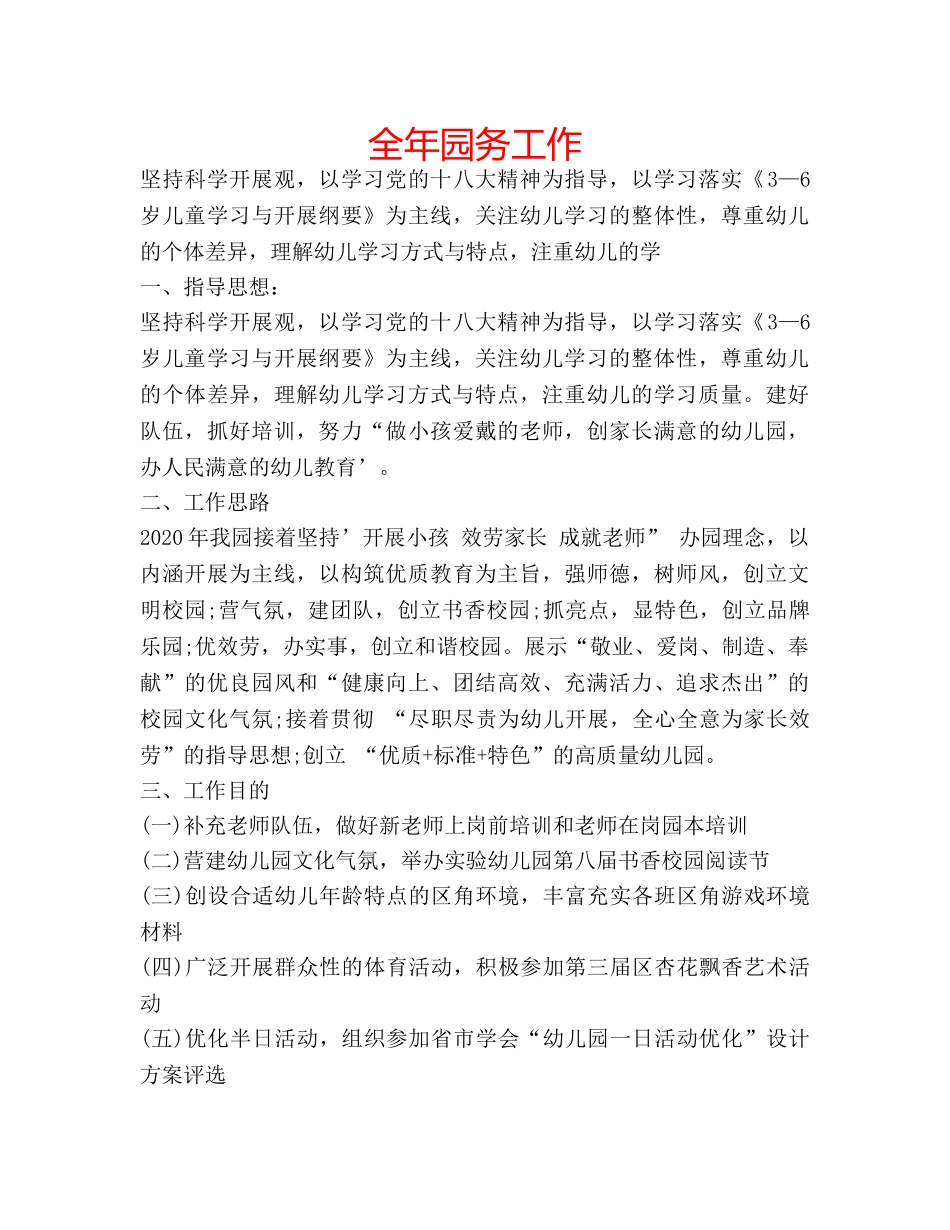 全年园务工作

坚持科学开展观，以学习党的十八大精神为指导，以学习落实《3—6岁儿童学习与开展纲要》为主线，关注幼儿学习的整体性，尊重幼儿的个体差异，理解幼儿学习方式与特点，注重幼儿的学

一、指导思想：

坚持科学开展观，以学习党的十八大精神为指导，以学习落实《3—6岁儿童学习与开展纲要》为主线，关注幼儿学习的整体性，尊重幼儿的个体差异，理解幼儿学习方式与特点，注重幼儿的学习质量。建好队伍，抓好培训，努力“做小孩爱戴的老师，创家长满意的幼儿园，办人民满意的幼儿教育’。

二、工作思路

2020年我园接着坚持’开展小孩 效劳家长 成就老师” 办园理念，以内涵开展为主线，以构筑优质教育为主旨，强师德，树师风，创立文明校园;营气氛，建团队，创立书香校园;抓亮点，显特色，创立品牌乐园;优效劳，办实事，创立和谐校园。展示“敬业、爱岗、制造、奉献”的优良园风和“健康向上、团结高效、充满活力、追求杰出”的校园文化气氛;接着贯彻 “尽职尽责为幼儿开展，全心全意为家长效劳”的指导思想;创立 “优质+标准+特色”的高质量幼儿园。

三、工作目的

(一)补充老师队伍，做好新老师上岗前培训和老师在岗园本培训

(二)营建幼儿园文化气氛，举办实验幼儿园第八届书香校园阅读节

(三)创设合适幼儿年龄特点的区角环境，丰富充实各班区角游戏环境材料

(四)广泛开展群众性的体育活动，积极参加第三届区杏花飘香艺术活动

(五)优化半日活动，组织参加省市学会“幼儿园一日活动优化”设计方案评选